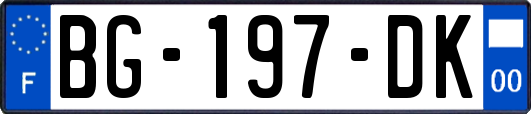 F
BG-197-DK
00